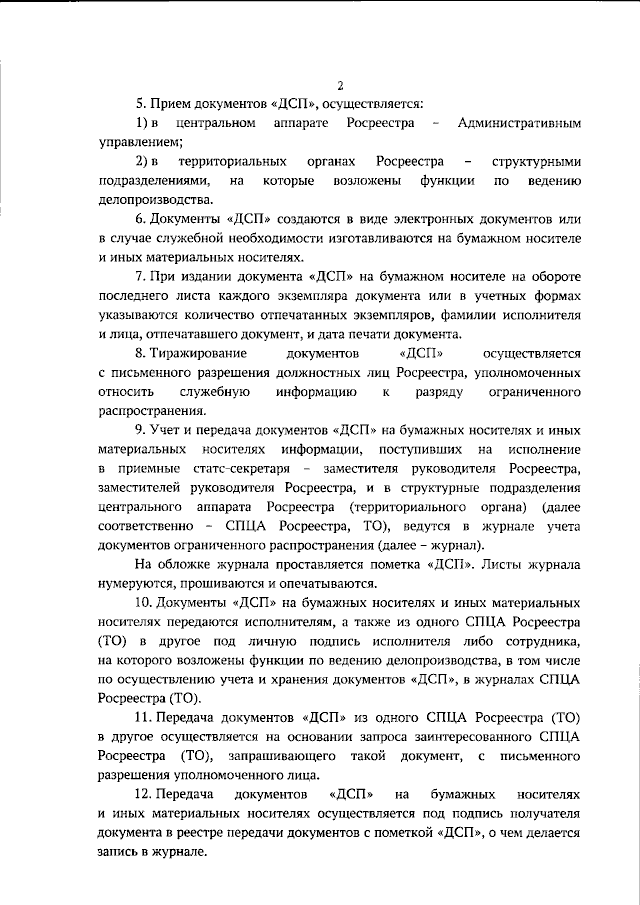 2

5. Прием документов «ДСП», осуществляется:

1) в центральном аппарате Росреестра – Административным управлением;

2) в территориальных органах Росреестра – структурными подразделениями, на которые возложены функции по ведению делопроизводства.

6. Документы «ДСП» создаются в виде электронных документов или в случае служебной необходимости изготавливаются на бумажном носителе и иных материальных носителях.

7. При издании документа «ДСП» на бумажном носителе на обороте последнего листа каждого экземпляра документа или в учетных формах указываются количество отпечатанных экземпляров, фамилии исполнителя и лица, отпечатавшего документ, и дата печати документа.

8. Тиражирование документов «ДСП» осуществляется с письменного разрешения должностных лиц Росреестра, уполномоченных относить служебную информацию к разряду ограниченного распространения.

9. Учет и передача документов «ДСП» на бумажных носителях и иных материальных носителях информации, поступивших на исполнение в приемные статс-секретаря – заместителя руководителя Росреестра, заместителей руководителя Росреестра, и в структурные подразделения центрального аппарата Росреестра (территориального органа) (далее соответственно – СПЦА Росреестра, ТО), ведутся в журнале учета документов ограниченного распространения (далее – журнал).

На обложке журнала проставляется пометка «ДСП». Листы журнала нумеруются, прошиваются и опечатываются.

10. Документы «ДСП» на бумажных носителях и иных материальных носителях передаются исполнителям, а также из одного СПЦА Росреестра (ТО) в другое под личную подпись исполнителя либо сотрудника, на которого возложены функции по ведению делопроизводства, в том числе по осуществлению учета и хранения документов «ДСП», в журналах СПЦА Росреестра (ТО).

11. Передача документов «ДСП» из одного СПЦА Росреестра (ТО) в другое осуществляется на основании запроса заинтересованного СПЦА Росреестра (ТО), запрашивающего такой документ, с письменного разрешения уполномоченного лица.

12. Передача документов «ДСП» на бумажных носителях и иных материальных носителях осуществляется под подпись получателя документа в реестре передачи документов с пометкой «ДСП», о чем делается запись в журнале.